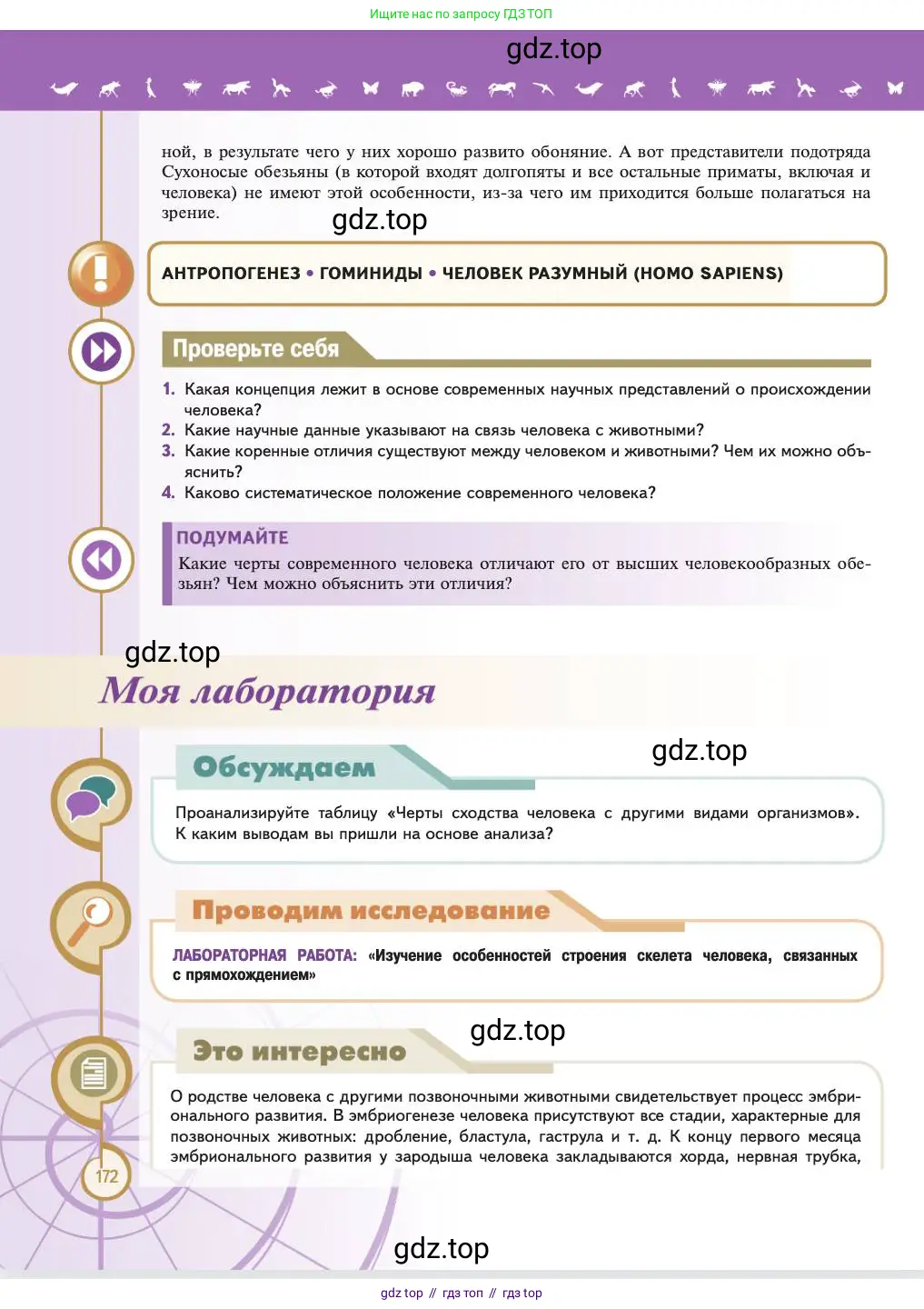 Ищите нас по запросу ГДЗ ТОП

gdz.top

ной, в результате чего у них хорошо развито обоняние. А вот представители подотряда Сухоносые обезьяны (в которой входят долгопяты и все остальные приматы, включая и человека) не имеют этой особенности, из-за чего им приходится больше полагаться на зрение.

gdz.top

АНТРОПОГЕНЕЗ • ГОМИНИДЫ • ЧЕЛОВЕК РАЗУМНЫЙ (HOMO SAPIENS)

Проверьте себя

1. Какая концепция лежит в основе современных научных представлений о происхождении человека?
2. Какие научные данные указывают на связь человека с животными?
3. Какие коренные отличия существуют между человеком и животными? Чем их можно объяснить?
4. Каково систематическое положение современного человека?

ПОДУМАЙТЕ
Какие черты современного человека отличают его от высших человекообразных обезьян? Чем можно объяснить эти отличия?

gdz.top

Моя лаборатория

gdz.top

Обсуждаем

Проанализируйте таблицу «Черты сходства человека с другими видами организмов». К каким выводам вы пришли на основе анализа?

Проводим исследование

ЛАБОРАТОРНАЯ РАБОТА: «Изучение особенностей строения скелета человека, связанных с прямохождением»

gdz.top

Это интересно

О родстве человека с другими позвоночными животными свидетельствует процесс эмбрионального развития. В эмбриогенезе человека присутствуют все стадии, характерные для позвоночных животных: дробление, бластула, гаструла и т. д. К концу первого месяца эмбрионального развития у зародыша человека закладываются хорда, нервная трубка,

172

gdz.top

gdz top // гдз топ // гдз top